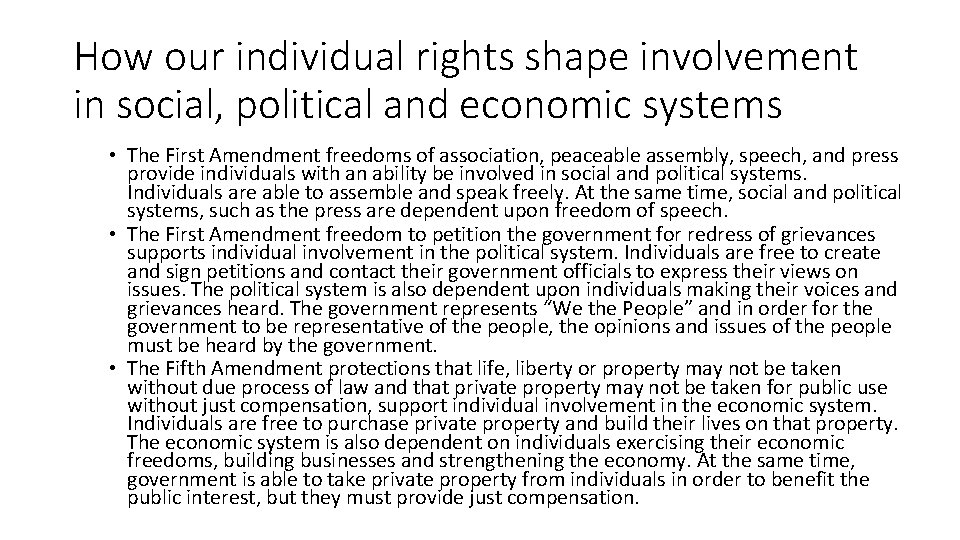 How our individual rights shape involvement in social, political and economic systems

• The First Amendment freedoms of association, peaceable assembly, speech, and press provide individuals with an ability be involved in social and political systems. Individuals are able to assemble and speak freely. At the same time, social and political systems, such as the press are dependent upon freedom of speech.
• The First Amendment freedom to petition the government for redress of grievances supports individual involvement in the political system. Individuals are free to create and sign petitions and contact their government officials to express their views on issues. The political system is also dependent upon individuals making their voices and grievances heard. The government represents "We the People" and in order for the government to be representative of the people, the opinions and issues of the people must be heard by the government.
• The Fifth Amendment protections that life, liberty or property may not be taken without due process of law and that private property may not be taken for public use without just compensation, support individual involvement in the economic system. Individuals are free to purchase private property and build their lives on that property. The economic system is also dependent on individuals exercising their economic freedoms, building businesses and strengthening the economy. At the same time, government is able to take private property from individuals in order to benefit the public interest, but they must provide just compensation.